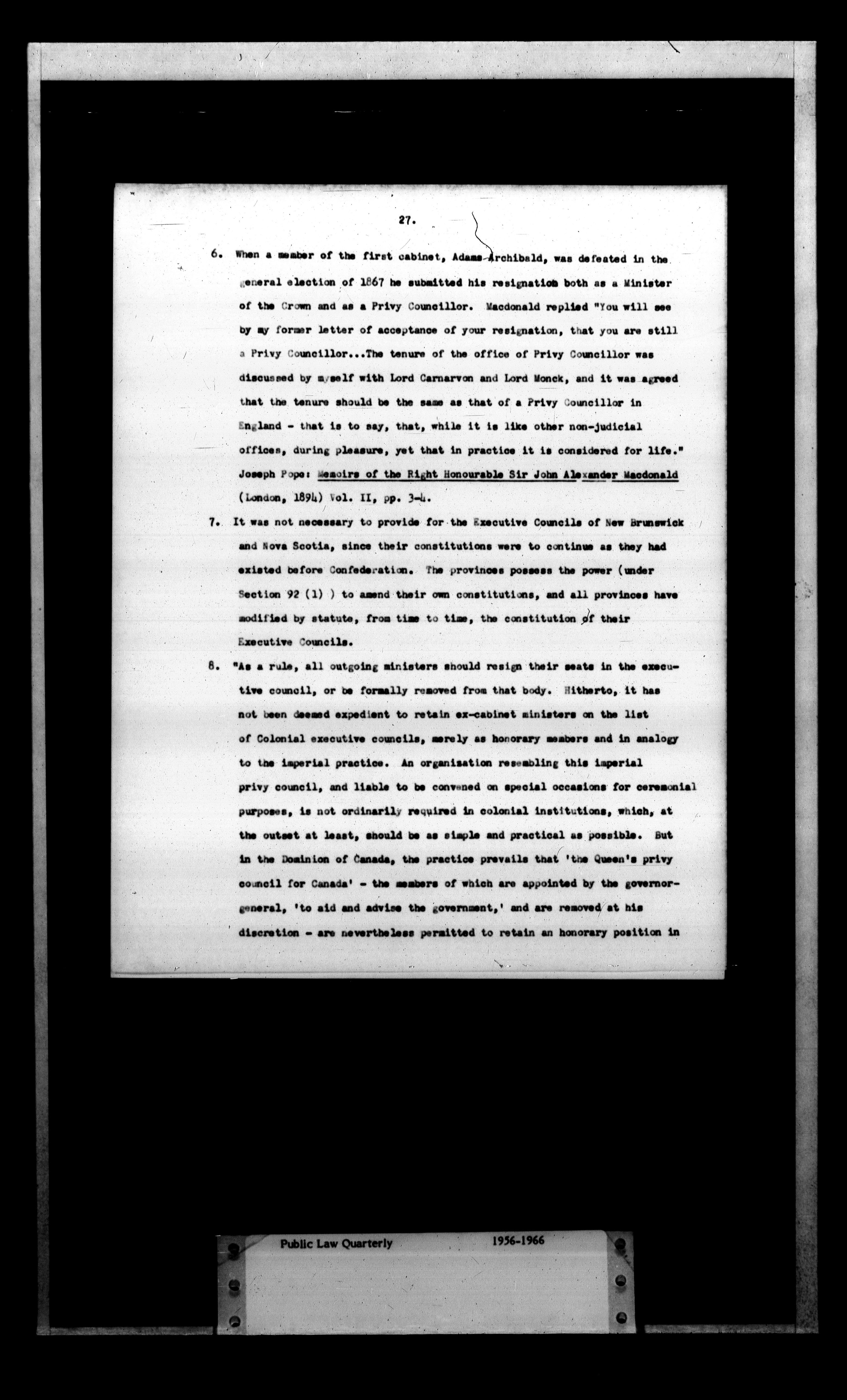 27.

6. When a member of the first cabinet, Adams Archibald, was defeated in the general election of 1867 he submitted his resignation both as a Minister of the Crown and as a Privy Councillor. Macdonald replied "You will see by my former letter of acceptance of your resignation, that you are still a Privy Councillor...The tenure of the office of Privy Councillor was discussed by myself with Lord Carnarvon and Lord Monck, and it was agreed that the tenure should be the same as that of a Privy Councillor in England - that is to say, that, while it is like other non-judicial offices, during pleasure, yet that in practice it is considered for life." Joseph Pope: Memoirs of the Right Honourable Sir John Alexander Macdonald (London, 1894) Vol. II, pp. 3-4.

7. It was not necessary to provide for the Executive Councils of New Brunswick and Nova Scotia, since their constitutions were to continue as they had existed before Confederation. The provinces possess the power (under Section 92 (1) ) to amend their own constitutions, and all provinces have modified by statute, from time to time, the constitution of their Executive Councils.

8. "As a rule, all outgoing ministers should resign their seats in the executive council, or be formally removed from that body. Hitherto, it has not been deemed expedient to retain ex-cabinet ministers on the list of Colonial executive councils, merely as honorary members and in analogy to the imperial practice. An organisation resembling this imperial privy council, and liable to be convened on special occasions for ceremonial purposes, is not ordinarily required in colonial institutions, which, at the outset at least, should be as simple and practical as possible. But in the Dominion of Canada, the practice prevails that 'the Queen's privy council for Canada' - the members of which are appointed by the governor-general, 'to aid and advise the government,' and are removed at his discretion - are nevertheless permitted to retain an honorary position in

Public Law Quarterly 1956-1966